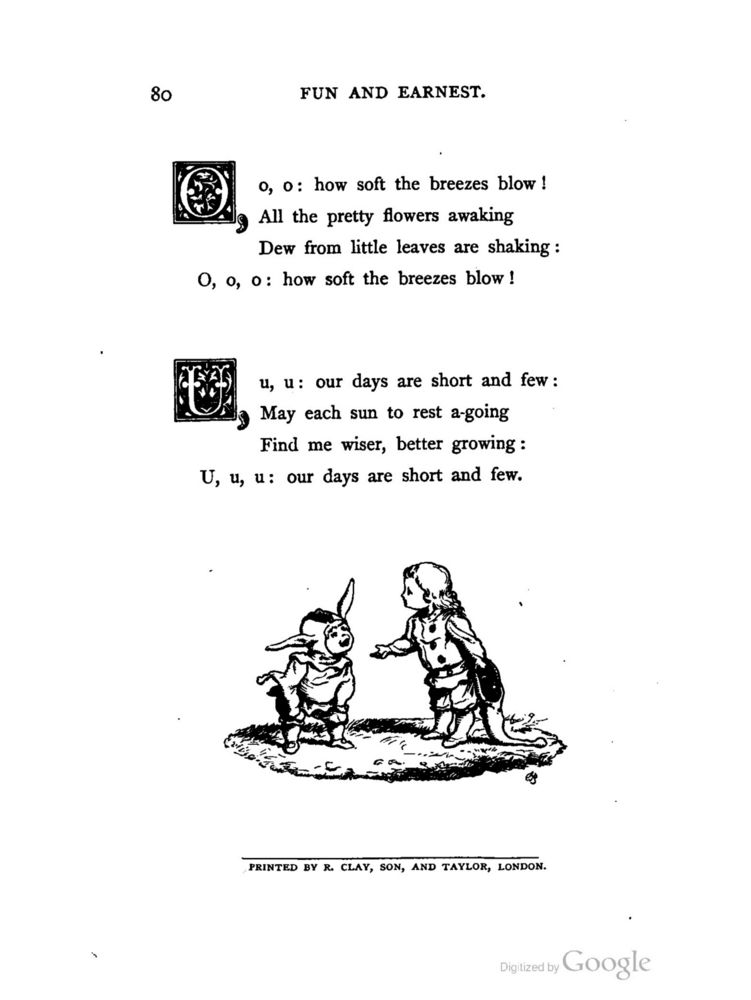 80 FUN AND EARNEST.

O, o, o: how soft the breezes blow!
All the pretty flowers awaking
Dew from little leaves are shaking:
O, o, o: how soft the breezes blow!

U, u, u: our days are short and few:
May each sun to rest a-going
Find me wiser, better growing:
U, u, u: our days are short and few.

PRINTED BY R. CLAY, SON, AND TAYLOR, LONDON.

Digitized by Google